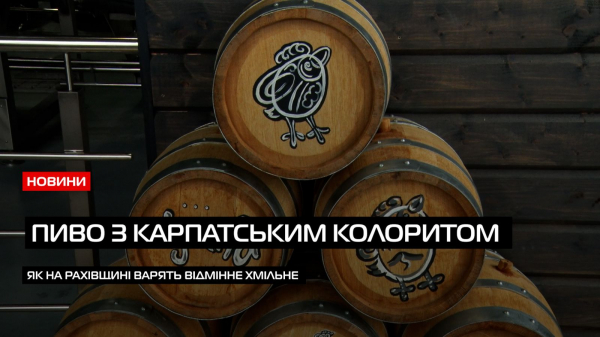 НОВИНИ

ПИВО З КАРПАТСЬКИМ КОЛОРИТОМ

ЯК НА РАХІВЩИНІ ВАРЯТЬ ВІДМІННЕ ХМІЛЬНЕ